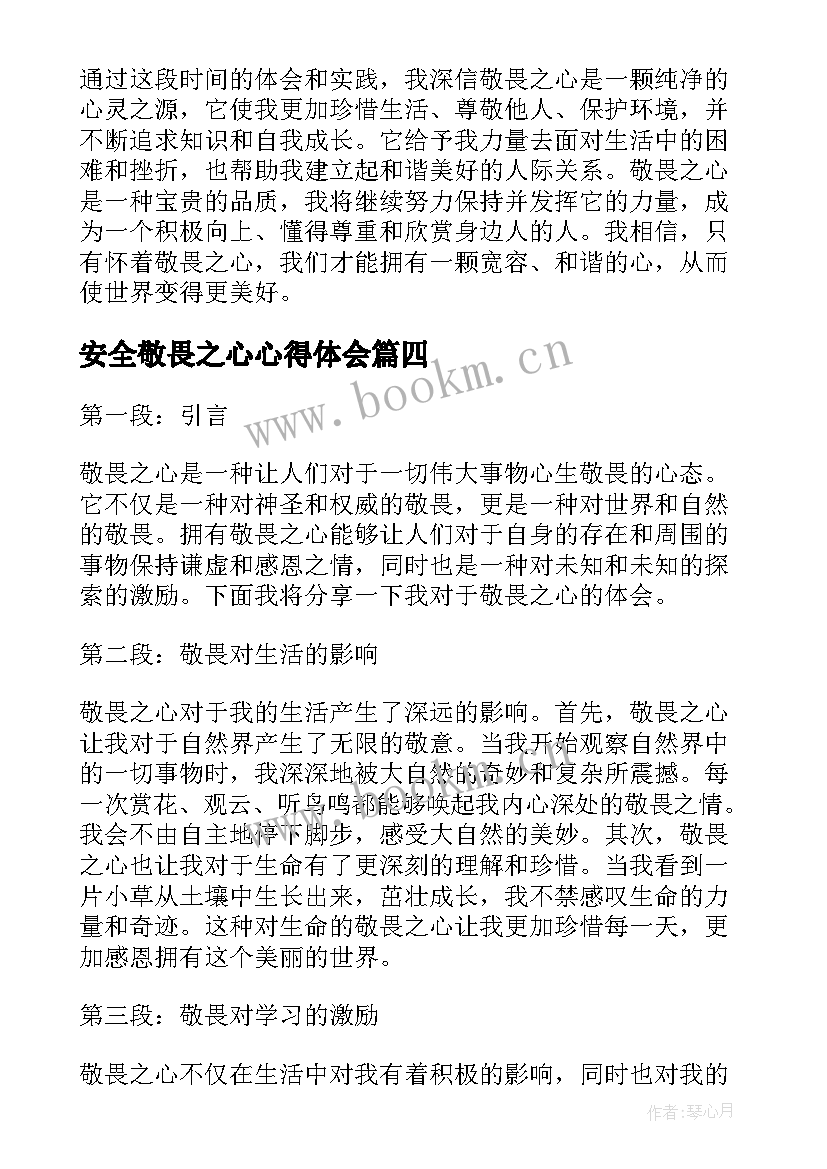 通过这段时间的体会和实践，我深信敬畏之心是一颗纯净的心灵之源，它使我更加珍惜生活、尊敬他人、保护环境，并不断追求知识和自我成长。它给予我力量去面对生活中的困难和挫折，也帮助我建立起和谐美好的人际关系。敬畏之心是一种宝贵的品质，我将继续努力保持并发挥它的力量，成为一个积极向上、懂得尊重和欣赏身边人的人。我相信，只有怀着敬畏之心，我们才能拥有一颗宽容、和谐的心，从而使世界变得更美好。

安全敬畏之心心得体会篇四

www.bookm.cn

第一段：引言

敬畏之心是一种让人们对于一切伟大事物心生敬畏的心态。它不仅是一种对神圣和权威的敬畏，更是一种对世界和自然的敬畏。拥有敬畏之心能够让人们对于自身的存在和周围的事物保持谦虚和感恩之情，同时也是一种对未知和未知的探索的激励。下面我将分享一下我对于敬畏之心的体会。

第二段：敬畏对生活的影响

敬畏之心对于我的生活产生了深远的影响。首先，敬畏之心让我对于自然界产生了无限的敬意。当我开始观察自然界中的一切事物时，我深深地被大自然的奇妙和复杂所震撼。每一次赏花、观云、听鸟鸣都能够唤起我内心深处的敬畏之情。我会不由自主地停下脚步，感受大自然的美妙。其次，敬畏之心也让我对于生命有了更深刻的理解和珍惜。当我看到一片小草从土壤中生长出来，茁壮成长，我不禁感叹生命的力量和奇迹。这种对生命的敬畏之心让我更加珍惜每一天，更加感恩拥有这个美丽的世界。

第三段：敬畏对学习的激励

敬畏之心不仅在生活中对我有着积极的影响，同时也对我的

作者：琴心月